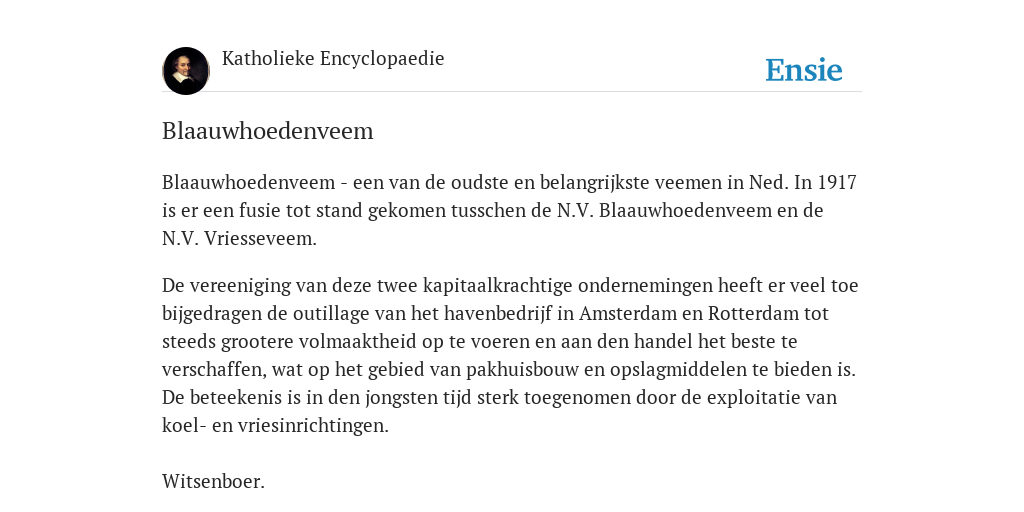 Katholieke Encyclopaedie

Ensie

Blaauwhoedenveem

Blaauwhoedenveem - een van de oudste en belangrijkste veemen in Ned. In 1917 is er een fusie tot stand gekomen tusschen de N.V. Blaauwhoedenveem en de N.V. Vriesseveem.

De vereeniging van deze twee kapitaalkrachtige ondernemingen heeft er veel toe bijgedragen de outillage van het havenbedrijf in Amsterdam en Rotterdam tot steeds grootere volmaaktheid op te voeren en aan den handel het beste te verschaffen, wat op het gebied van pakhuisbouw en opslagmiddelen te bieden is. De beteekenis is in den jongsten tijd sterk toegenomen door de exploitatie van koel- en vriesinrichtingen.

Witsenboer.